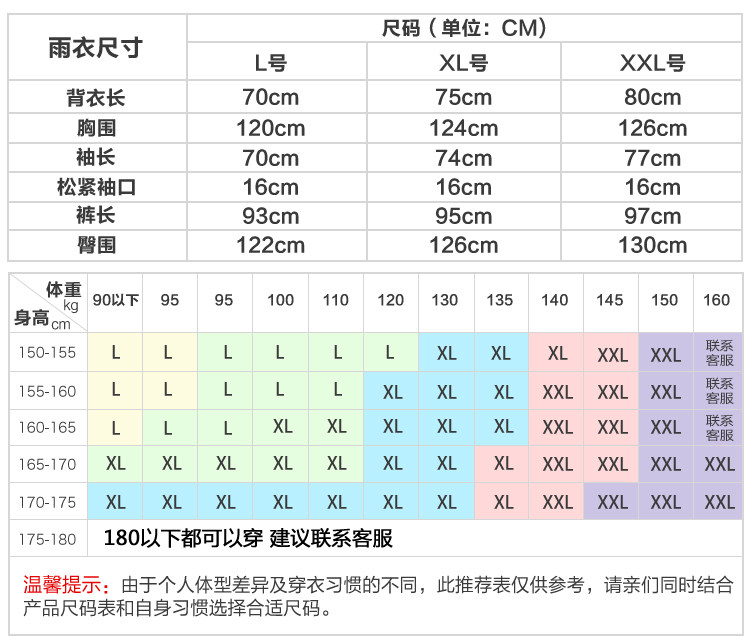 | 雨衣尺寸 | 尺码（单位：CM） | | |
|---|---|---|---|
| | L号 | XL号 | XXL号 |
| 背衣长 | 70cm | 75cm | 80cm |
| 胸围 | 120cm | 124cm | 126cm |
| 袖长 | 70cm | 74cm | 77cm |
| 松紧袖口 | 16cm | 16cm | 16cm |
| 裤长 | 93cm | 95cm | 97cm |
| 臀围 | 122cm | 126cm | 130cm |

| 体重 kg / 身高 cm | 90以下 | 95 | 95 | 100 | 110 | 120 | 130 | 135 | 140 | 145 | 150 | 160 |
|---|---|---|---|---|---|---|---|---|---|---|---|---|
| 150-155 | L | L | L | L | L | L | XL | XL | XL | XXL | XXL | 联系客服 |
| 155-160 | L | L | L | L | L | XL | XL | XL | XXL | XXL | XXL | 联系客服 |
| 160-165 | L | L | L | XL | XL | XL | XL | XL | XXL | XXL | XXL | 联系客服 |
| 165-170 | XL | XL | XL | XL | XL | XL | XL | XL | XXL | XXL | XXL | XXL |
| 170-175 | XL | XL | XL | XL | XL | XL | XL | XL | XXL | XXL | XXL | XXL |
| 175-180 | 180以下都可以穿 建议联系客服 | | | | | | | | | | | |

温馨提示：由于个人体型差异及穿衣习惯的不同，此推荐表仅供参考，请亲们同时结合产品尺码表和自身习惯选择合适尺码。